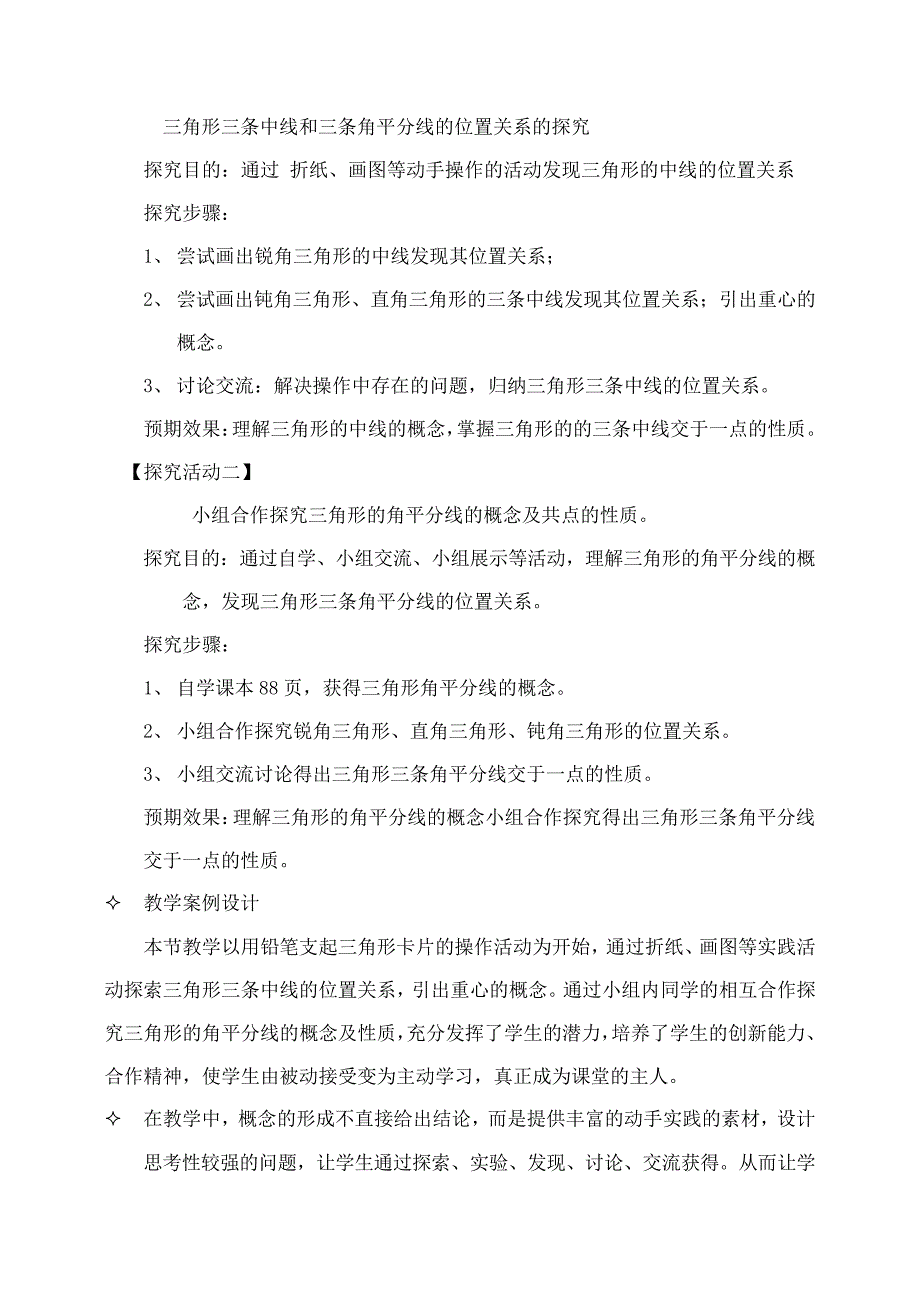 三角形三条中线和三条角平分线的位置关系的探究

探究目的：通过 折纸、画图等动手操作的活动发现三角形的中线的位置关系

探究步骤：

1、 尝试画出锐角三角形的中线发现其位置关系；

2、 尝试画出钝角三角形、直角三角形的三条中线发现其位置关系；引出重心的概念。

3、 讨论交流：解决操作中存在的问题，归纳三角形三条中线的位置关系。

预期效果：理解三角形的中线的概念，掌握三角形的的三条中线交于一点的性质。

【探究活动二】

小组合作探究三角形的角平分线的概念及共点的性质。

探究目的：通过自学、小组交流、小组展示等活动，理解三角形的角平分线的概念，发现三角形三条角平分线的位置关系。

探究步骤：

1、 自学课本 88 页，获得三角形角平分线的概念。

2、 小组合作探究锐角三角形、直角三角形、钝角三角形的位置关系。

3、 小组交流讨论得出三角形三条角平分线交于一点的性质。

预期效果：理解三角形的角平分线的概念小组合作探究得出三角形三条角平分线交于一点的性质。

✧ 教学案例设计

本节教学以用铅笔支起三角形卡片的操作活动为开始，通过折纸、画图等实践活动探索三角形三条中线的位置关系，引出重心的概念。通过小组内同学的相互合作探究三角形的角平分线的概念及性质，充分发挥了学生的潜力，培养了学生的创新能力、合作精神，使学生由被动接受变为主动学习，真正成为课堂的主人。

✧ 在教学中，概念的形成不直接给出结论，而是提供丰富的动手实践的素材，设计思考性较强的问题，让学生通过探索、实验、发现、讨论、交流获得。从而让学